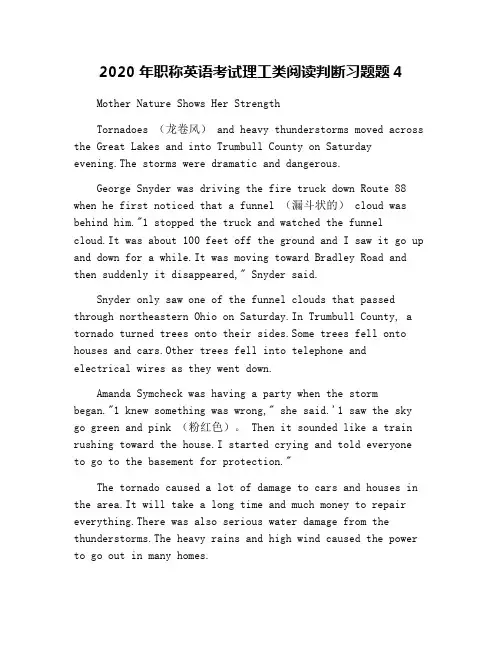 2020 年职称英语考试理工类阅读判断习题题 4

Mother Nature Shows Her Strength

Tornadoes （龙卷风） and heavy thunderstorms moved across the Great Lakes and into Trumbull County on Saturday evening.The storms were dramatic and dangerous.

George Snyder was driving the fire truck down Route 88 when he first noticed that a funnel （漏斗状的） cloud was behind him."1 stopped the truck and watched the funnel cloud.It was about 100 feet off the ground and I saw it go up and down for a while.It was moving toward Bradley Road and then suddenly it disappeared," Snyder said.

Snyder only saw one of the funnel clouds that passed through northeastern Ohio on Saturday.In Trumbull County, a tornado turned trees onto their sides.Some trees fell onto houses and cars.Other trees fell into telephone and electrical wires as they went down.

Amanda Symcheck was having a party when the storm began."1 knew something was wrong," she said.'1 saw the sky go green and pink （粉红色）。 Then it sounded like a train rushing toward the house.I started crying and told everyone to go to the basement for protection."

The tornado caused a lot of damage to cars and houses in the area.It will take a long time and much money to repair everything.There was also serious water damage from the thunderstorms.The heavy rains and high wind caused the power to go out in many homes.